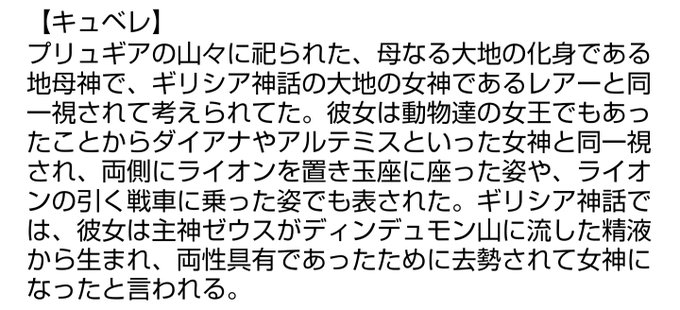 【キュベレ】
プリュギアの山々に祀られた、母なる大地の化身である地母神で、ギリシア神話の大地の女神であるレアーと同一視されて考えられてた。彼女は動物達の女王でもあったことからダイアナやアルテミスといった女神と同一視され、両側にライオンを置き玉座に座った姿や、ライオンの引く戦車に乗った姿でも表された。ギリシア神話では、彼女は主神ゼウスがディンデュモン山に流した精液から生まれ、両性具有であったために去勢されて女神になったと言われる。